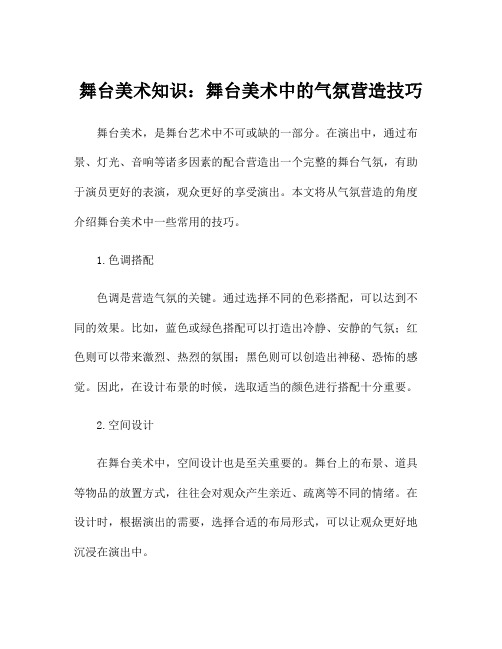 舞台美术知识：舞台美术中的气氛营造技巧

舞台美术，是舞台艺术中不可或缺的一部分。在演出中，通过布景、灯光、音响等诸多因素的配合营造出一个完整的舞台气氛，有助于演员更好的表演，观众更好的享受演出。本文将从气氛营造的角度介绍舞台美术中一些常用的技巧。

1.色调搭配

色调是营造气氛的关键。通过选择不同的色彩搭配，可以达到不同的效果。比如，蓝色或绿色搭配可以打造出冷静、安静的气氛；红色则可以带来激烈、热烈的氛围；黑色则可以创造出神秘、恐怖的感觉。因此，在设计布景的时候，选取适当的颜色进行搭配十分重要。

2.空间设计

在舞台美术中，空间设计也是至关重要的。舞台上的布景、道具等物品的放置方式，往往会对观众产生亲近、疏离等不同的情绪。在设计时，根据演出的需要，选择合适的布局形式，可以让观众更好地沉浸在演出中。